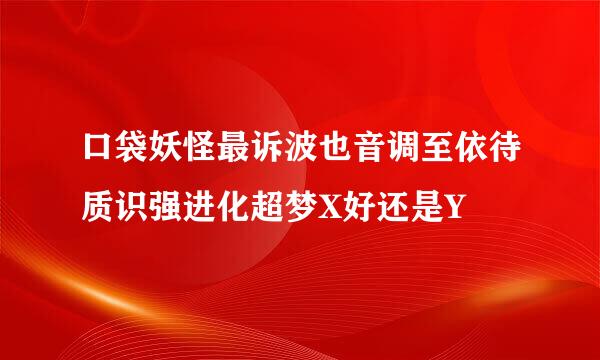 口袋妖怪最诉波也音调至依待质识强进化超梦X好还是Y